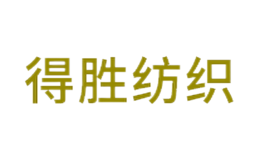 得胜纺织